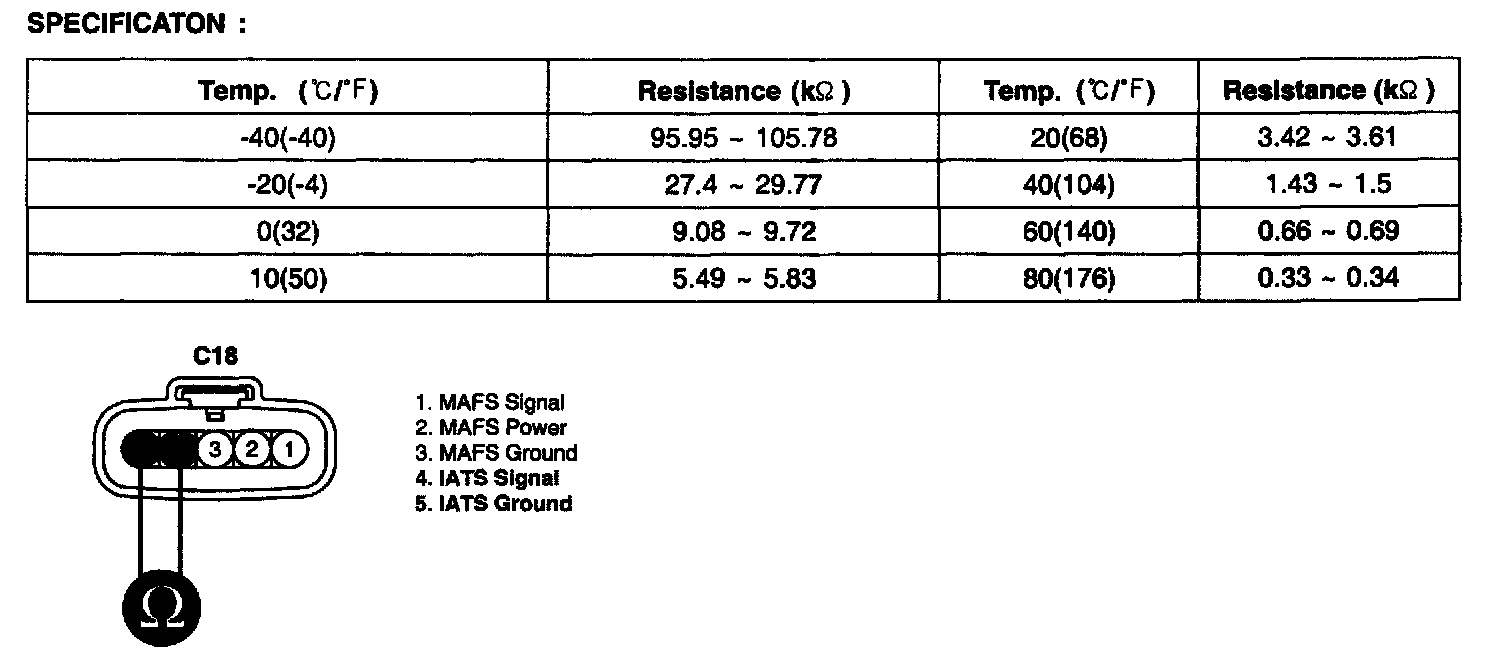 SPECIFICATON :

| Temp. (℃/°F) | Resistance (kΩ) | Temp. (℃/°F) | Resistance (kΩ) |
|---|---|---|---|
| -40(-40) | 95.95 ~ 105.78 | 20(68) | 3.42 ~ 3.61 |
| -20(-4) | 27.4 ~ 29.77 | 40(104) | 1.43 ~ 1.5 |
| 0(32) | 9.08 ~ 9.72 | 60(140) | 0.66 ~ 0.69 |
| 10(50) | 5.49 ~ 5.83 | 80(176) | 0.33 ~ 0.34 |

C18

3 2 1

Ω

1. MAFS Signal
2. MAFS Power
3. MAFS Ground
4. IATS Signal
5. IATS Ground